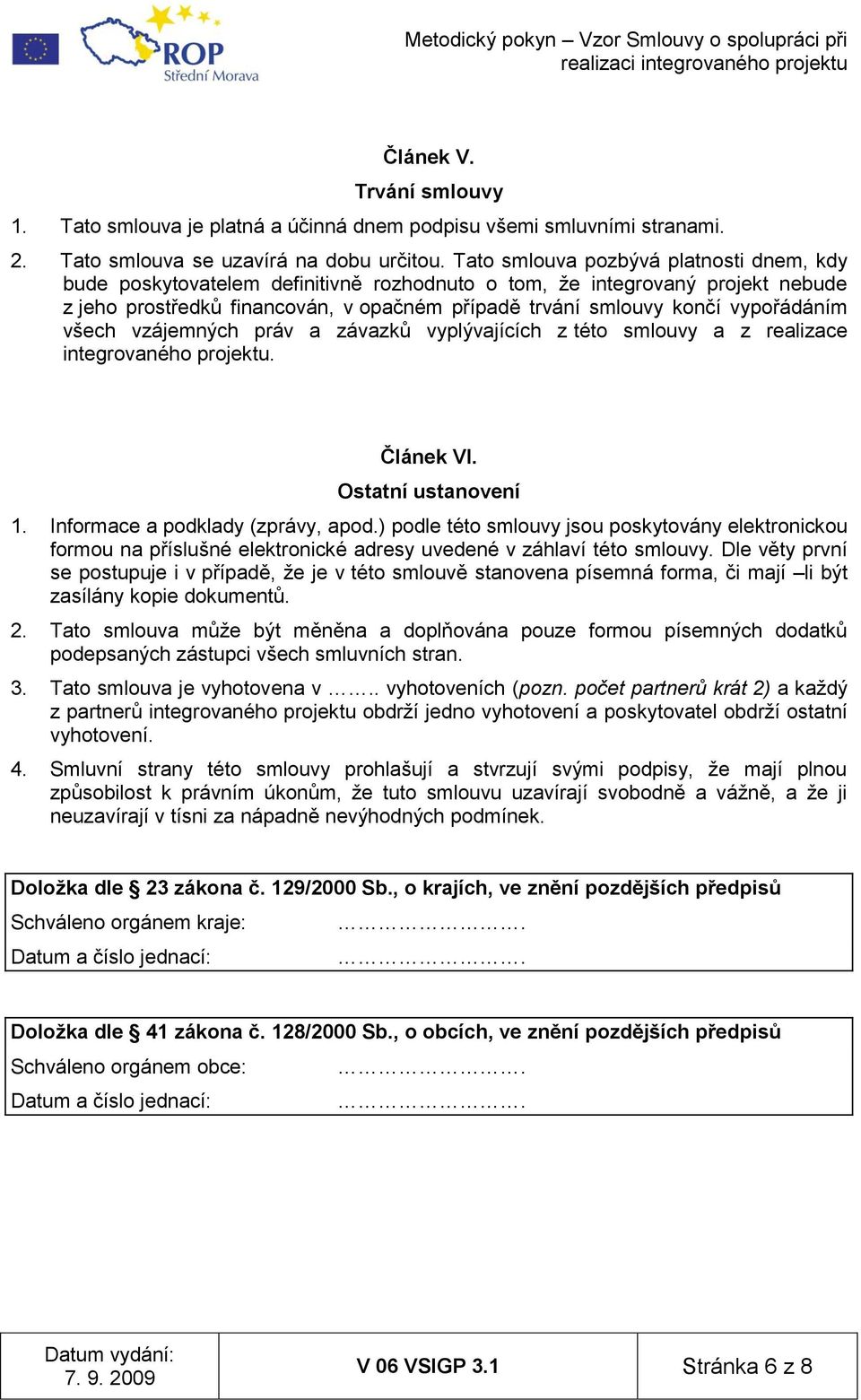 ROP Střední Morava

Metodický pokyn – Vzor Smlouvy o spolupráci při realizaci integrovaného projektu

Článek V.
Trvání smlouvy

1. Tato smlouva je platná a účinná dnem podpisu všemi smluvními stranami.

2. Tato smlouva se uzavírá na dobu určitou. Tato smlouva pozbývá platnosti dnem, kdy bude poskytovatelem definitivně rozhodnuto o tom, že integrovaný projekt nebude z jeho prostředků financován, v opačném případě trvání smlouvy končí vypořádáním všech vzájemných práv a závazků vyplývajících z této smlouvy a z realizace integrovaného projektu.

Článek VI.
Ostatní ustanovení

1. Informace a podklady (zprávy, apod.) podle této smlouvy jsou poskytovány elektronickou formou na příslušné elektronické adresy uvedené v záhlaví této smlouvy. Dle věty první se postupuje i v případě, že je v této smlouvě stanovena písemná forma, či mají –li být zasílány kopie dokumentů.

2. Tato smlouva může být měněna a doplňována pouze formou písemných dodatků podepsaných zástupci všech smluvních stran.

3. Tato smlouva je vyhotovena v …….. vyhotoveních (pozn. počet partnerů krát 2) a každý z partnerů integrovaného projektu obdrží jedno vyhotovení a poskytovatel obdrží ostatní vyhotovení.

4. Smluvní strany této smlouvy prohlašují a stvrzují svými podpisy, že mají plnou způsobilost k právním úkonům, že tuto smlouvu uzavírají svobodně a vážně, a že ji neuzavírají v tísni za nápadně nevýhodných podmínek.

Doložka dle § 23 zákona č. 129/2000 Sb., o krajích, ve znění pozdějších předpisů
Schváleno orgánem kraje: ……………………….
Datum a číslo jednací: ……………………….

Doložka dle § 41 zákona č. 128/2000 Sb., o obcích, ve znění pozdějších předpisů
Schváleno orgánem obce: ……………………….
Datum a číslo jednací: ……………………….

| Datum vydání: 7. 9. 2009 | V 06 VSIGP 3.1 | Stránka 6 z 8 |
|---|---|---|